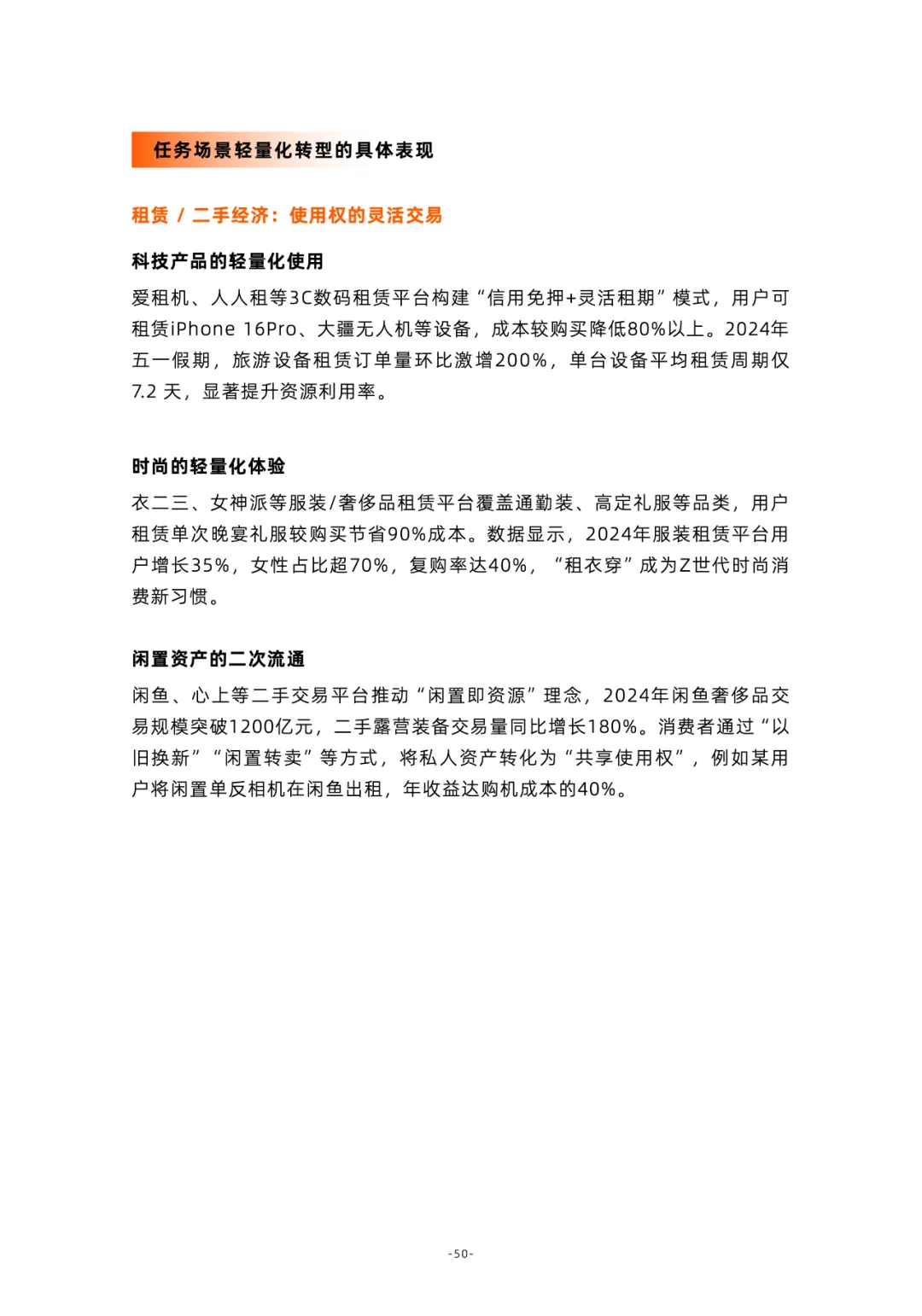 任务场景轻量化转型的具体表现

租赁 / 二手经济：使用权的灵活交易

科技产品的轻量化使用

爱租机、人人租等3C数码租赁平台构建“信用免押+灵活租期”模式，用户可租赁iPhone 16Pro、大疆无人机等设备，成本较购买降低80%以上。2024年五一假期，旅游设备租赁订单量环比激增200%，单台设备平均租赁周期仅7.2 天，显著提升资源利用率。

时尚的轻量化体验

衣二三、女神派等服装/奢侈品租赁平台覆盖通勤装、高定礼服等品类，用户租赁单次晚宴礼服较购买节省90%成本。数据显示，2024年服装租赁平台用户增长35%，女性占比超70%，复购率达40%，“租衣穿”成为Z世代时尚消费新习惯。

闲置资产的二次流通

闲鱼、心上等二手交易平台推动“闲置即资源”理念，2024年闲鱼奢侈品交易规模突破1200亿元，二手露营装备交易量同比增长180%。消费者通过“以旧换新”“闲置转卖”等方式，将私人资产转化为“共享使用权”，例如某用户将闲置单反相机在闲鱼出租，年收益达购机成本的40%。

-50-